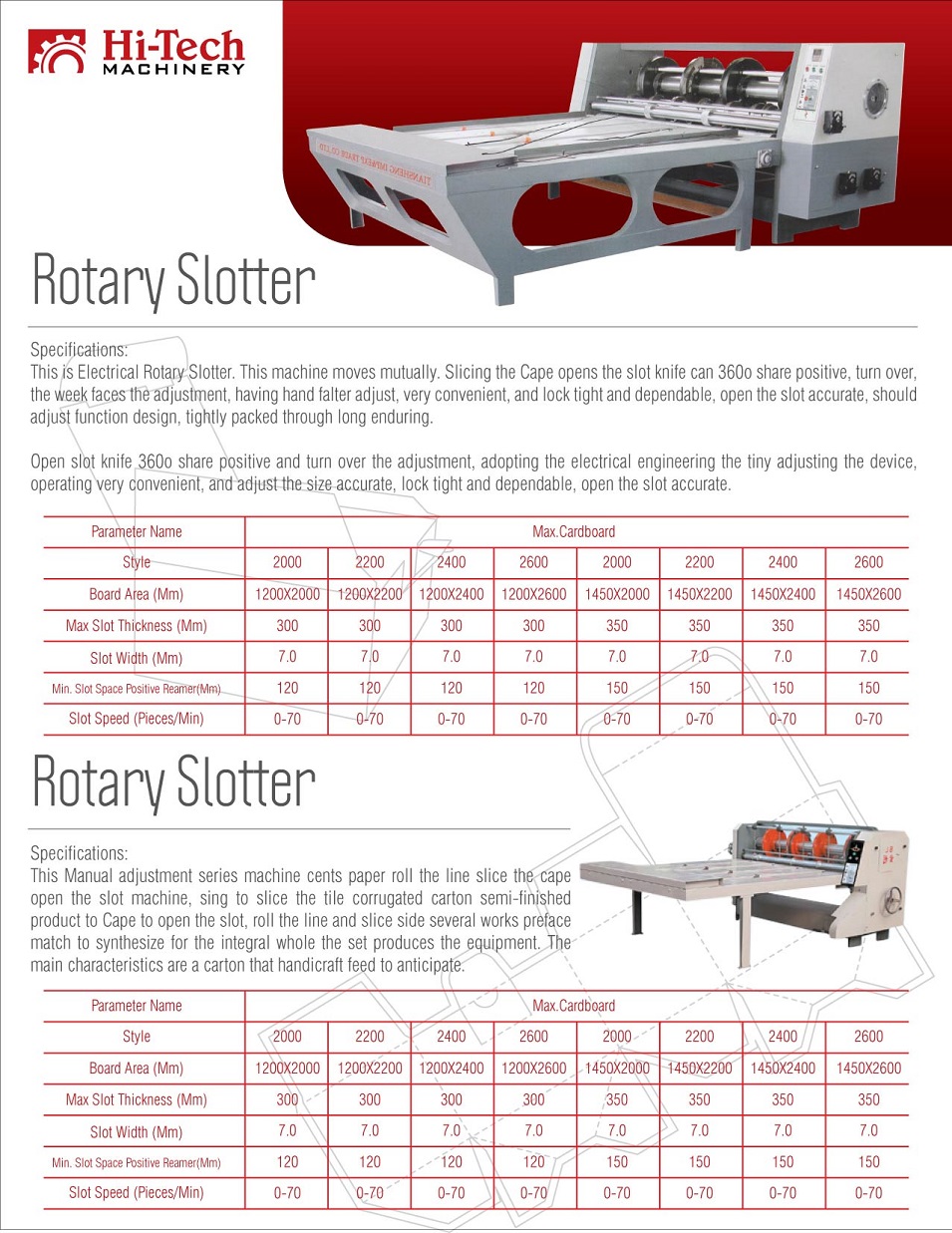 Hi-Tech
MACHINERY

Rotary Slotter

Specifications:
This is Electrical Rotary Slotter. This machine moves mutually. Slicing the Cape opens the slot knife can 360o share positive, turn over, the week faces the adjustment, having hand falter adjust, very convenient, and lock tight and dependable, open the slot accurate, should adjust function design, tightly packed through long enduring.

Open slot knife 360o share positive and turn over the adjustment, adopting the electrical engineering the tiny adjusting the device, operating very convenient, and adjust the size accurate, lock tight and dependable, open the slot accurate.

| Parameter Name | Max.Cardboard | | | | | | | |
|---|---|---|---|---|---|---|---|---|
| Style | 2000 | 2200 | 2400 | 2600 | 2000 | 2200 | 2400 | 2600 |
| Board Area (Mm) | 1200X2000 | 1200X2200 | 1200X2400 | 1200X2600 | 1450X2000 | 1450X2200 | 1450X2400 | 1450X2600 |
| Max Slot Thickness (Mm) | 300 | 300 | 300 | 300 | 350 | 350 | 350 | 350 |
| Slot Width (Mm) | 7.0 | 7.0 | 7.0 | 7.0 | 7.0 | 7.0 | 7.0 | 7.0 |
| Min. Slot Space Positive Reamer(Mm) | 120 | 120 | 120 | 120 | 150 | 150 | 150 | 150 |
| Slot Speed (Pieces/Min) | 0-70 | 0-70 | 0-70 | 0-70 | 0-70 | 0-70 | 0-70 | 0-70 |

Rotary Slotter

Specifications:
This Manual adjustment series machine cents paper roll the line slice the cape open the slot machine, sing to slice the tile corrugated carton semi-finished product to Cape to open the slot, roll the line and slice side several works preface match to synthesize for the integral whole the set produces the equipment. The main characteristics are a carton that handicraft feed to anticipate.

| Parameter Name | Max.Cardboard | | | | | | | |
|---|---|---|---|---|---|---|---|---|
| Style | 2000 | 2200 | 2400 | 2600 | 2000 | 2200 | 2400 | 2600 |
| Board Area (Mm) | 1200X2000 | 1200X2200 | 1200X2400 | 1200X2600 | 1450X2000 | 1450X2200 | 1450X2400 | 1450X2600 |
| Max Slot Thickness (Mm) | 300 | 300 | 300 | 300 | 350 | 350 | 350 | 350 |
| Slot Width (Mm) | 7.0 | 7.0 | 7.0 | 7.0 | 7.0 | 7.0 | 7.0 | 7.0 |
| Min. Slot Space Positive Reamer(Mm) | 120 | 120 | 120 | 120 | 150 | 150 | 150 | 150 |
| Slot Speed (Pieces/Min) | 0-70 | 0-70 | 0-70 | 0-70 | 0-70 | 0-70 | 0-70 | 0-70 |